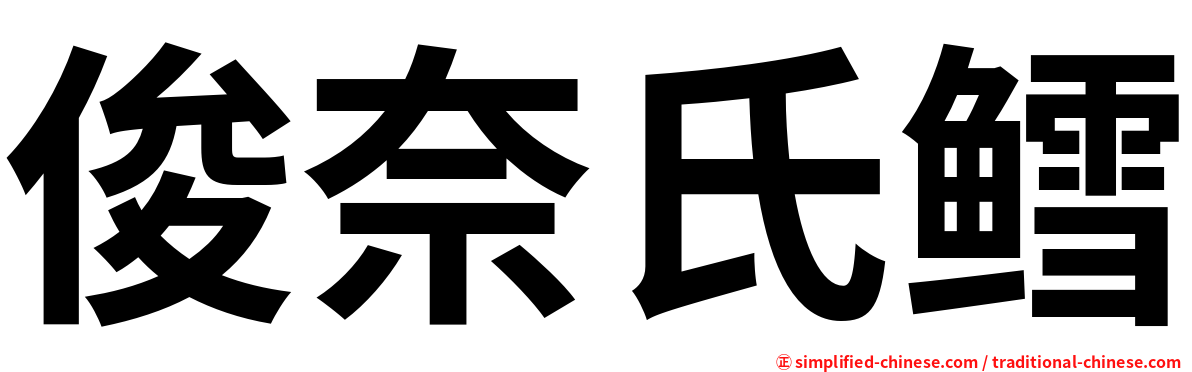 俊奈氏鳕

㊣ simplified-chinese.com / traditional-chinese.com